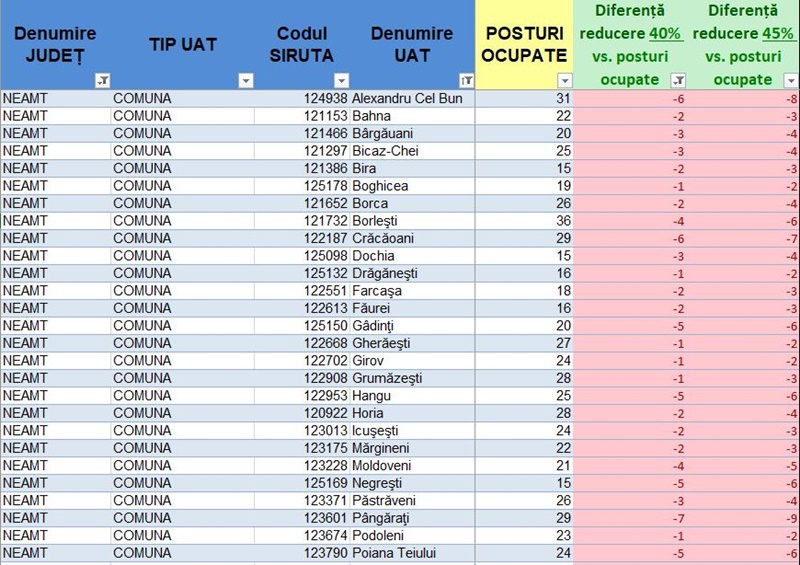 | Denumire JUDEȚ | TIP UAT | Codul SIRUTA | Denumire UAT | POSTURI OCUPATE | Diferență reducere 40% vs. posturi ocupate | Diferență reducere 45% vs. posturi ocupate |
|---|---|---|---|---|---|---|
| NEAMT | COMUNA | 124938 | Alexandru Cel Bun | 31 | -6 | -8 |
| NEAMT | COMUNA | 121153 | Bahna | 22 | -2 | -3 |
| NEAMT | COMUNA | 121466 | Bârgăuani | 20 | -3 | -4 |
| NEAMT | COMUNA | 121297 | Bicaz-Chei | 25 | -3 | -4 |
| NEAMT | COMUNA | 121386 | Bira | 15 | -2 | -3 |
| NEAMT | COMUNA | 125178 | Boghicea | 19 | -1 | -2 |
| NEAMT | COMUNA | 121652 | Borca | 26 | -2 | -4 |
| NEAMT | COMUNA | 121732 | Borlești | 36 | -4 | -6 |
| NEAMT | COMUNA | 122187 | Crăcăoani | 29 | -6 | -7 |
| NEAMT | COMUNA | 125098 | Dochia | 15 | -3 | -4 |
| NEAMT | COMUNA | 125132 | Drăgănești | 16 | -1 | -2 |
| NEAMT | COMUNA | 122551 | Farcașa | 18 | -2 | -3 |
| NEAMT | COMUNA | 122613 | Făurei | 16 | -2 | -3 |
| NEAMT | COMUNA | 125150 | Gâdinți | 20 | -5 | -6 |
| NEAMT | COMUNA | 122668 | Gherăești | 27 | -1 | -2 |
| NEAMT | COMUNA | 122702 | Girov | 24 | -1 | -2 |
| NEAMT | COMUNA | 122908 | Grumăzești | 28 | -1 | -3 |
| NEAMT | COMUNA | 122953 | Hangu | 25 | -5 | -6 |
| NEAMT | COMUNA | 120922 | Horia | 28 | -2 | -4 |
| NEAMT | COMUNA | 123013 | Icușești | 24 | -2 | -3 |
| NEAMT | COMUNA | 123175 | Mărgineni | 22 | -2 | -3 |
| NEAMT | COMUNA | 123228 | Moldoveni | 21 | -4 | -5 |
| NEAMT | COMUNA | 125169 | Negrești | 15 | -5 | -6 |
| NEAMT | COMUNA | 123371 | Păstrăveni | 26 | -3 | -4 |
| NEAMT | COMUNA | 123601 | Pângărați | 29 | -7 | -9 |
| NEAMT | COMUNA | 123674 | Podoleni | 23 | -1 | -2 |
| NEAMT | COMUNA | 123790 | Poiana Teiului | 24 | -5 | -6 |